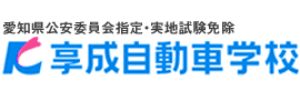 愛知県公安委員会指定・実地試験免除
享成自動車学校